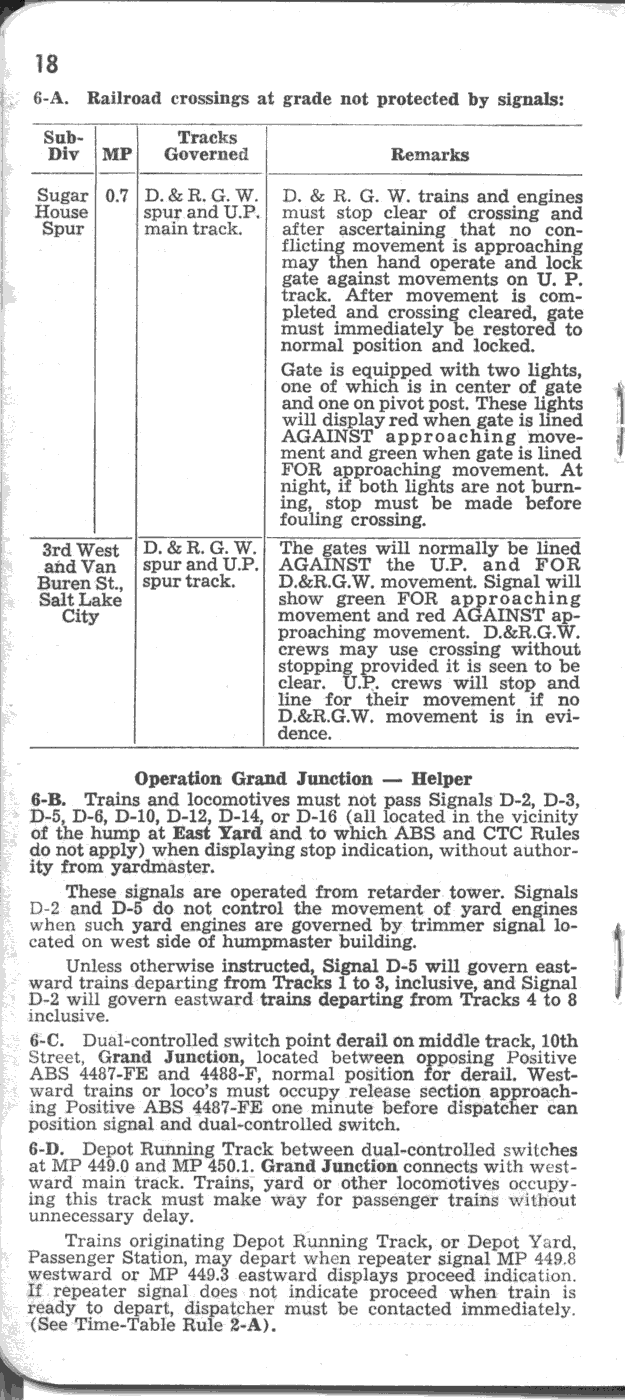 18

6-A. Railroad crossings at grade not protected by signals:

| Sub-Div | MP | Tracks Governed | Remarks |
|---|---|---|---|
| Sugar House Spur | 0.7 | D. & R. G. W. spur and U.P. main track. | D. & R. G. W. trains and engines must stop clear of crossing and after ascertaining that no conflicting movement is approaching may then hand operate and lock gate against movements on U. P. track. After movement is completed and crossing cleared, gate must immediately be restored to normal position and locked. Gate is equipped with two lights, one of which is in center of gate and one on pivot post. These lights will display red when gate is lined AGAINST approaching movement and green when gate is lined FOR approaching movement. At night, if both lights are not burning, stop must be made before fouling crossing. |
| 3rd West and Van Buren St., Salt Lake City | | D. & R. G. W. spur and U.P. spur track. | The gates will normally be lined AGAINST the U.P. and FOR D.&R.G.W. movement. Signal will show green FOR approaching movement and red AGAINST approaching movement. D.&R.G.W. crews may use crossing without stopping provided it is seen to be clear. U.P. crews will stop and line for their movement if no D.&R.G.W. movement is in evidence. |

Operation Grand Junction — Helper

6-B. Trains and locomotives must not pass Signals D-2, D-3, D-5, D-6, D-10, D-12, D-14, or D-16 (all located in the vicinity of the hump at East Yard and to which ABS and CTC Rules do not apply) when displaying stop indication, without authority from yardmaster.

These signals are operated from retarder tower. Signals D-2 and D-5 do not control the movement of yard engines when such yard engines are governed by trimmer signal located on west side of humpmaster building.

Unless otherwise instructed, Signal D-5 will govern eastward trains departing from Tracks 1 to 3, inclusive, and Signal D-2 will govern eastward trains departing from Tracks 4 to 8 inclusive.

6-C. Dual-controlled switch point derail on middle track, 10th Street, Grand Junction, located between opposing Positive ABS 4487-FE and 4488-F, normal position for derail. Westward trains or loco's must occupy release section approaching Positive ABS 4487-FE one minute before dispatcher can position signal and dual-controlled switch.

6-D. Depot Running Track between dual-controlled switches at MP 449.0 and MP 450.1. Grand Junction connects with westward main track. Trains, yard or other locomotives occupying this track must make way for passenger trains without unnecessary delay.

Trains originating Depot Running Track, or Depot Yard, Passenger Station, may depart when repeater signal MP 449.8 westward or MP 449.3 eastward displays proceed indication. If repeater signal does not indicate proceed when train is ready to depart, dispatcher must be contacted immediately. (See Time-Table Rule 2-A).